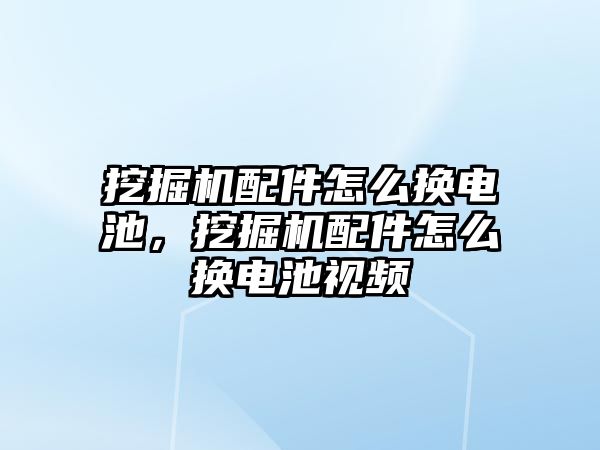 挖掘机配件怎么换电池，挖掘机配件怎么换电池视频